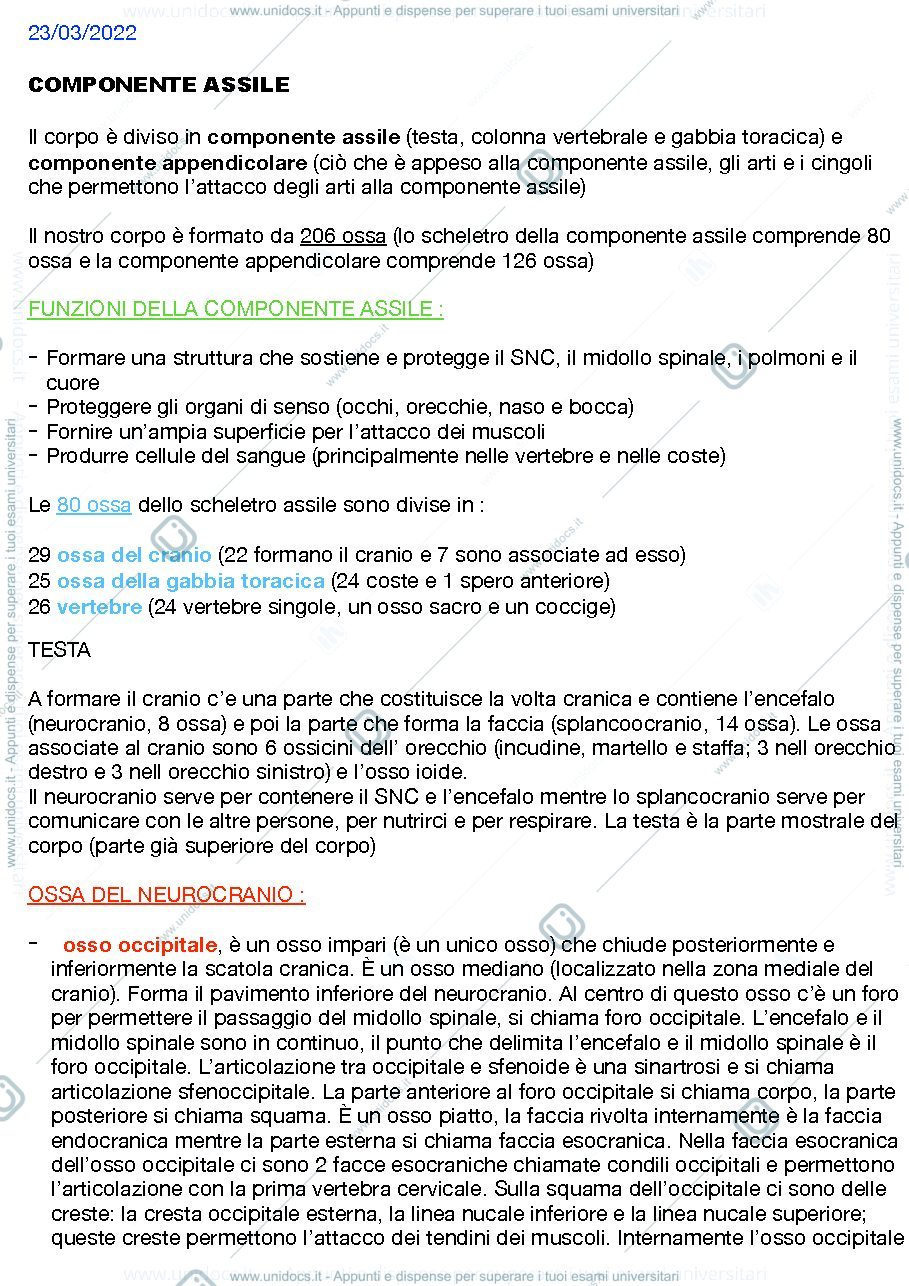 23/03/2022

COMPONENTE ASSILE

Il corpo è diviso in componente assile (testa, colonna vertebrale e gabbia toracica) e componente appendicolare (ciò che è appeso alla componente assile, gli arti e i cingoli che permettono l'attacco degli arti alla componente assile)

Il nostro corpo è formato da 206 ossa (lo scheletro della componente assile comprende 80 ossa e la componente appendicolare comprende 126 ossa)

FUNZIONI DELLA COMPONENTE ASSILE :

- Formare una struttura che sostiene e protegge il SNC, il midollo spinale, i polmoni e il cuore
- Proteggere gli organi di senso (occhi, orecchie, naso e bocca)
- Fornire un'ampia superficie per l'attacco dei muscoli
- Produrre cellule del sangue (principalmente nelle vertebre e nelle coste)

Le 80 ossa dello scheletro assile sono divise in :

29 ossa del cranio (22 formano il cranio e 7 sono associate ad esso)
25 ossa della gabbia toracica (24 coste e 1 spero anteriore)
26 vertebre (24 vertebre singole, un osso sacro e un coccige)

TESTA

A formare il cranio c'e una parte che costituisce la volta cranica e contiene l'encefalo (neurocranio, 8 ossa) e poi la parte che forma la faccia (splancoocranio, 14 ossa). Le ossa associate al cranio sono 6 ossicini dell' orecchio (incudine, martello e staffa; 3 nell orecchio destro e 3 nell orecchio sinistro) e l'osso ioide.
Il neurocranio serve per contenere il SNC e l'encefalo mentre lo splancocranio serve per comunicare con le altre persone, per nutrirci e per respirare. La testa è la parte mostrale del corpo (parte già superiore del corpo)

OSSA DEL NEUROCRANIO :

- osso occipitale, è un osso impari (è un unico osso) che chiude posteriormente e inferiormente la scatola cranica. È un osso mediano (localizzato nella zona mediale del cranio). Forma il pavimento inferiore del neurocranio. Al centro di questo osso c'è un foro per permettere il passaggio del midollo spinale, si chiama foro occipitale. L'encefalo e il midollo spinale sono in continuo, il punto che delimita l'encefalo e il midollo spinale è il foro occipitale. L'articolazione tra occipitale e sfenoide è una sinartrosi e si chiama articolazione sfenoccipitale. La parte anteriore al foro occipitale si chiama corpo, la parte posteriore si chiama squama. È un osso piatto, la faccia rivolta internamente è la faccia endocranica mentre la parte esterna si chiama faccia esocranica. Nella faccia esocranica dell'osso occipitale ci sono 2 facce esocraniche chiamate condili occipitali e permettono l'articolazione con la prima vertebra cervicale. Sulla squama dell'occipitale ci sono delle creste: la cresta occipitale esterna, la linea nucale inferiore e la linea nucale superiore; queste creste permettono l'attacco dei tendini dei muscoli. Internamente l'osso occipitale

www.unidocs.it - Appunti e dispense per superare i tuoi esami universitari